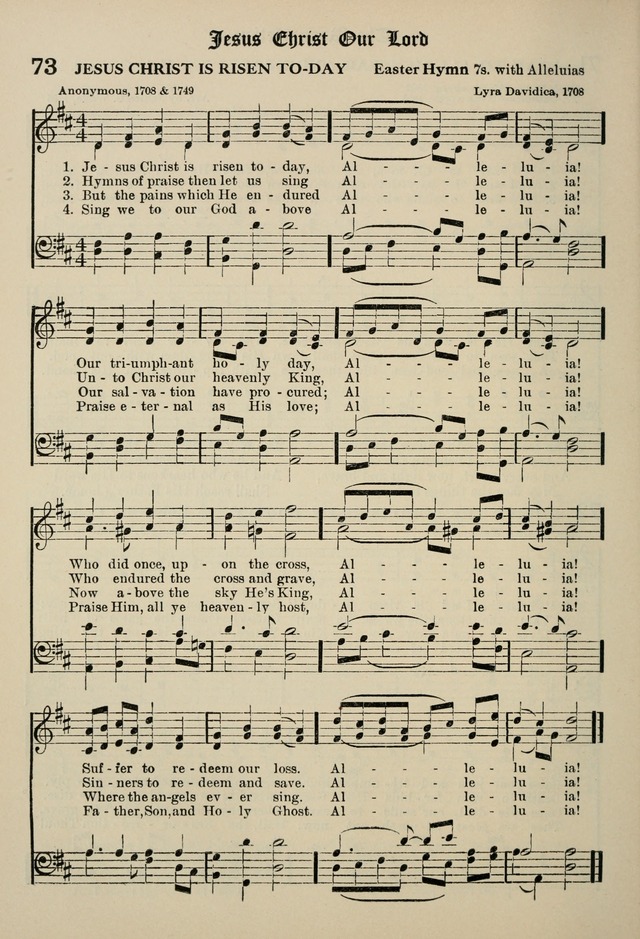 Jesus Christ Our Lord

73 JESUS CHRIST IS RISEN TO-DAY Easter Hymn 7s. with Alleluias

Anonymous, 1708 & 1749

Lyra Davidica, 1708

1. Je - sus Christ is risen to - day, Al - - - le - lu - ia!
2. Hymns of praise then let us sing Al - - - le - lu - ia!
3. But the pains which He en - dured Al - - - le - lu - ia!
4. Sing we to our God a - bove Al - - - le - lu - ia!

Our tri-umph-ant ho - ly day, Al - - - le - lu - ia!
Un - to Christ our heavenly King, Al - - - le - lu - ia!
Our sal - va - tion have pro - cured; Al - - - le - lu - ia!
Praise e - ter - nal as His love; Al - - - le - lu - ia!

Who did once, up - on the cross, Al - - - le - lu - ia!
Who endured the cross and grave, Al - - - le - lu - ia!
Now a - bove the sky He's King, Al - - - le - lu - ia!
Praise Him, all ye heaven - ly host, Al - - - le - lu - ia!

Suf - fer to re - deem our loss. Al - - - le - lu - ia!
Sin - ners to re - deem and save. Al - - - le - lu - ia!
Where the an-gels ev - er sing. Al - - - le - lu - ia!
Fa - ther, Son, and Ho - ly Ghost. Al - - - le - lu - ia!